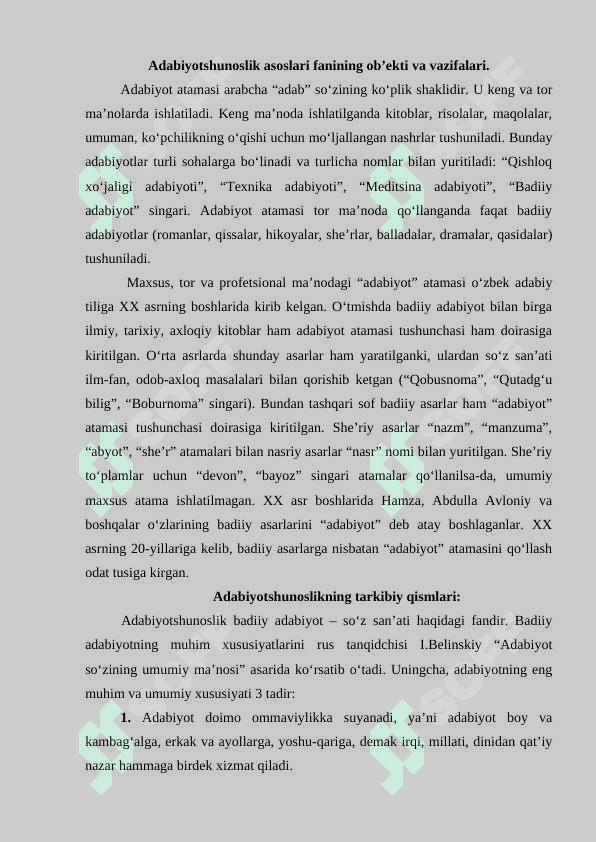 Adabiyotshunoslik asoslari fanining ob’ekti va vazifalari.

Adabiyot atamasi arabcha “adab” so‘zining ko‘plik shaklidir. U keng va tor ma’nolarda ishlatiladi. Keng ma’noda ishlatilganda kitoblar, risolalar, maqolalar, umuman, ko‘pchilikning o‘qishi uchun mo‘ljallangan nashrlar tushuniladi. Bunday adabiyotlar turli sohalarga bo‘linadi va turlicha nomlar bilan yuritiladi: “Qishloq xo‘jaligi adabiyoti”, “Texnika adabiyoti”, “Meditsina adabiyoti”, “Badiiy adabiyot” singari. Adabiyot atamasi tor ma’noda qo‘llanganda faqat badiiy adabiyotlar (romanlar, qissalar, hikoyalar, she’rlar, balladalar, dramalar, qasidalar) tushuniladi.

Maxsus, tor va profetsional ma’nodagi “adabiyot” atamasi o‘zbek adabiy tiliga XX asrning boshlarida kirib kelgan. O‘tmishda badiiy adabiyot bilan birga ilmiy, tarixiy, axloqiy kitoblar ham adabiyot atamasi tushunchasi ham doirasiga kiritilgan. O‘rta asrlarda shunday asarlar ham yaratilganki, ulardan so‘z san’ati ilm-fan, odob-axloq masalalari bilan qorishib ketgan (“Qobusnoma”, “Qutadg‘u bilig”, “Boburnoma” singari). Bundan tashqari sof badiiy asarlar ham “adabiyot” atamasi tushunchasi doirasiga kiritilgan. She’riy asarlar “nazm”, “manzuma”, “abyot”, “she’r” atamalari bilan nasriy asarlar “nasr” nomi bilan yuritilgan. She’riy to‘plamlar uchun “devon”, “bayoz” singari atamalar qo‘llanilsa-da, umumiy maxsus atama ishlatilmagan. XX asr boshlarida Hamza, Abdulla Avloniy va boshqalar o‘zlarining badiiy asarlarini “adabiyot” deb atay boshlaganlar. XX asrning 20-yillariga kelib, badiiy asarlarga nisbatan “adabiyot” atamasini qo‘llash odat tusiga kirgan.

Adabiyotshunoslikning tarkibiy qismlari:

Adabiyotshunoslik badiiy adabiyot – so‘z san’ati haqidagi fandir. Badiiy adabiyotning muhim xususiyatlarini rus tanqidchisi I.Belinskiy “Adabiyot so‘zining umumiy ma’nosi” asarida ko‘rsatib o‘tadi. Uningcha, adabiyotning eng muhim va umumiy xususiyati 3 tadir:

1. Adabiyot doimo ommaviylikka suyanadi, ya’ni adabiyot boy va kambag‘alga, erkak va ayollarga, yoshu-qariga, demak irqi, millati, dinidan qat’iy nazar hammaga birdek xizmat qiladi.